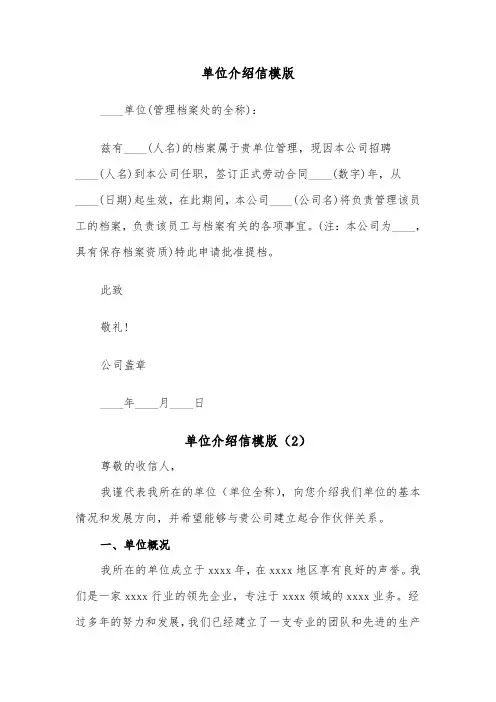 单位介绍信模版

____单位(管理档案处的全称)：

兹有____(人名)的档案属于贵单位管理，现因本公司招聘____(人名)到本公司任职，签订正式劳动合同____(数字)年，从____(日期)起生效，在此期间，本公司____(公司名)将负责管理该员工的档案，负责该员工与档案有关的各项事宜。(注：本公司为____，具有保存档案资质)特此申请批准提档。

此致

敬礼!

公司盖章

____年____月____日

单位介绍信模版（2）

尊敬的收信人，

我谨代表我所在的单位（单位全称），向您介绍我们单位的基本情况和发展方向，并希望能够与贵公司建立起合作伙伴关系。

一、单位概况

我所在的单位成立于 xxxx 年，在 xxxx 地区享有良好的声誉。我们是一家 xxxx 行业的领先企业，专注于 xxxx 领域的 xxxx 业务。经过多年的努力和发展，我们已经建立了一支专业的团队和先进的生产